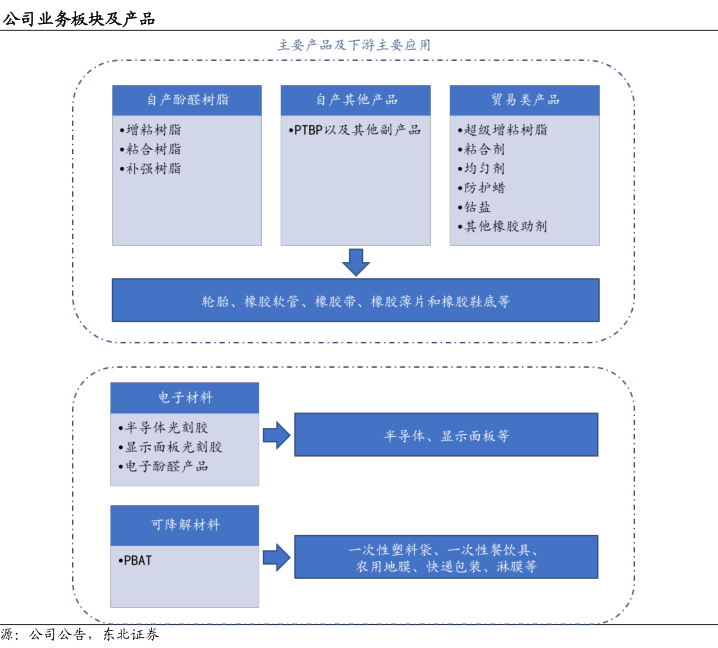 公司业务板块及产品

主要产品及下游主要应用

自产酚醛树脂
•增粘树脂
•粘合树脂
•补强树脂

自产其他产品
•PTBP以及其他副产品

贸易类产品
•超级增粘树脂
•粘合剂
•均匀剂
•防护蜡
•钴盐
•其他橡胶助剂

轮胎、橡胶软管、橡胶带、橡胶薄片和橡胶鞋底等

电子材料
•半导体光刻胶
•显示面板光刻胶
•电子酚醛产品

半导体、显示面板等

可降解材料
•PBAT

一次性塑料袋、一次性餐饮具、农用地膜、快递包装、淋膜等

源：公司公告，东北证券